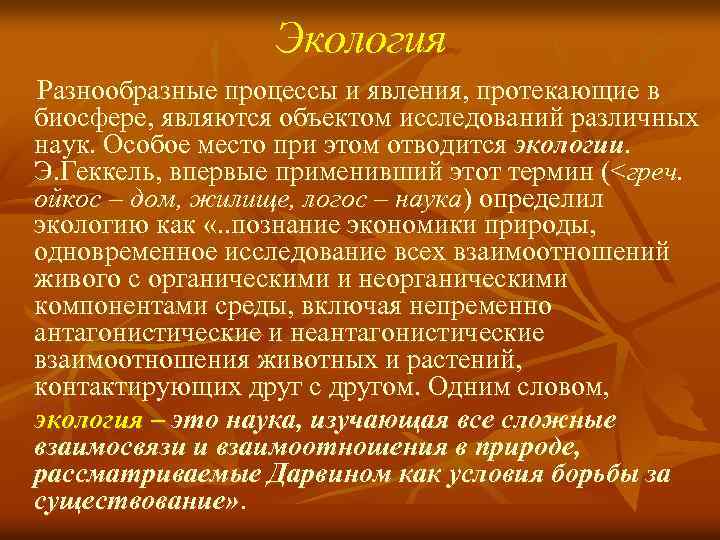 Экология

Разнообразные процессы и явления, протекающие в биосфере, являются объектом исследований различных наук. Особое место при этом отводится экологии. Э.Геккель, впервые применивший этот термин (<греч. ойкос – дом, жилище, логос – наука) определил экологию как «..познание экономики природы, одновременное исследование всех взаимоотношений живого с органическими и неорганическими компонентами среды, включая непременно антагонистические и неантагонистические взаимоотношения животных и растений, контактирующих друг с другом. Одним словом, экология – это наука, изучающая все сложные взаимосвязи и взаимоотношения в природе, рассматриваемые Дарвином как условия борьбы за существование».